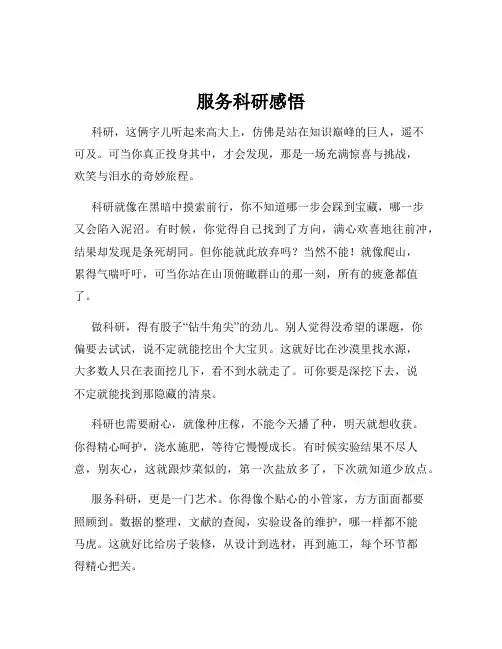 服务科研感悟

科研，这俩字儿听起来高大上，仿佛是站在知识巅峰的巨人，遥不可及。可当你真正投身其中，才会发现，那是一场充满惊喜与挑战，欢笑与泪水的奇妙旅程。

科研就像在黑暗中摸索前行，你不知道哪一步会踩到宝藏，哪一步又会陷入泥沼。有时候，你觉得自己找到了方向，满心欢喜地往前冲，结果却发现是条死胡同。但你能就此放弃吗？当然不能！就像爬山，累得气喘吁吁，可当你站在山顶俯瞰群山的那一刻，所有的疲惫都值了。

做科研，得有股子“钻牛角尖”的劲儿。别人觉得没希望的课题，你偏要去试试，说不定就能挖出个大宝贝。这就好比在沙漠里找水源，大多数人只在表面挖几下，看不到水就走了。可你要是深挖下去，说不定就能找到那隐藏的清泉。

科研也需要耐心，就像种庄稼，不能今天播了种，明天就想收获。你得精心呵护，浇水施肥，等待它慢慢成长。有时候实验结果不尽人意，别灰心，这就跟炒菜似的，第一次盐放多了，下次就知道少放点。

服务科研，更是一门艺术。你得像个贴心的小管家，方方面面都要照顾到。数据的整理，文献的查阅，实验设备的维护，哪一样都不能马虎。这就好比给房子装修，从设计到选材，再到施工，每个环节都得精心把关。